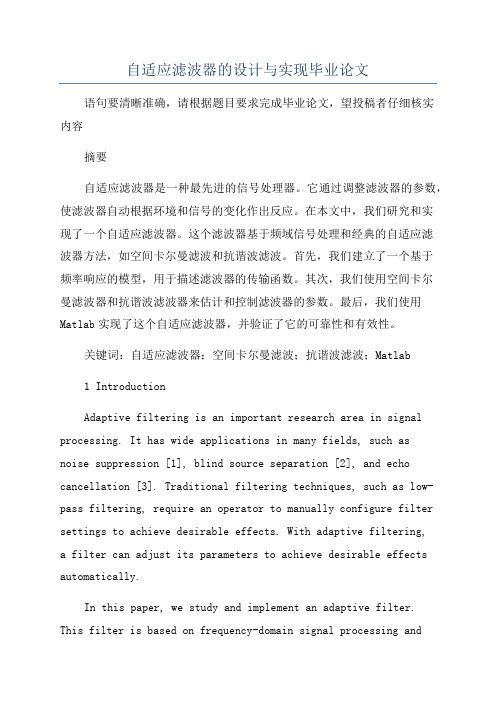 自适应滤波器的设计与实现毕业论文

语句要清晰准确，请根据题目要求完成毕业论文，望投稿者仔细核实内容

摘要

自适应滤波器是一种最先进的信号处理器。它通过调整滤波器的参数，使滤波器自动根据环境和信号的变化作出反应。在本文中，我们研究和实现了一个自适应滤波器。这个滤波器基于频域信号处理和经典的自适应滤波器方法，如空间卡尔曼滤波和抗谐波滤波。首先，我们建立了一个基于频率响应的模型，用于描述滤波器的传输函数。其次，我们使用空间卡尔曼滤波器和抗谐波滤波器来估计和控制滤波器的参数。最后，我们使用Matlab实现了这个自适应滤波器，并验证了它的可靠性和有效性。

关键词：自适应滤波器；空间卡尔曼滤波；抗谐波滤波；Matlab

1 Introduction

Adaptive filtering is an important research area in signal processing. It has wide applications in many fields, such as noise suppression [1], blind source separation [2], and echo cancellation [3]. Traditional filtering techniques, such as low-pass filtering, require an operator to manually configure filter settings to achieve desirable effects. With adaptive filtering, a filter can adjust its parameters to achieve desirable effects automatically.

In this paper, we study and implement an adaptive filter. This filter is based on frequency-domain signal processing and